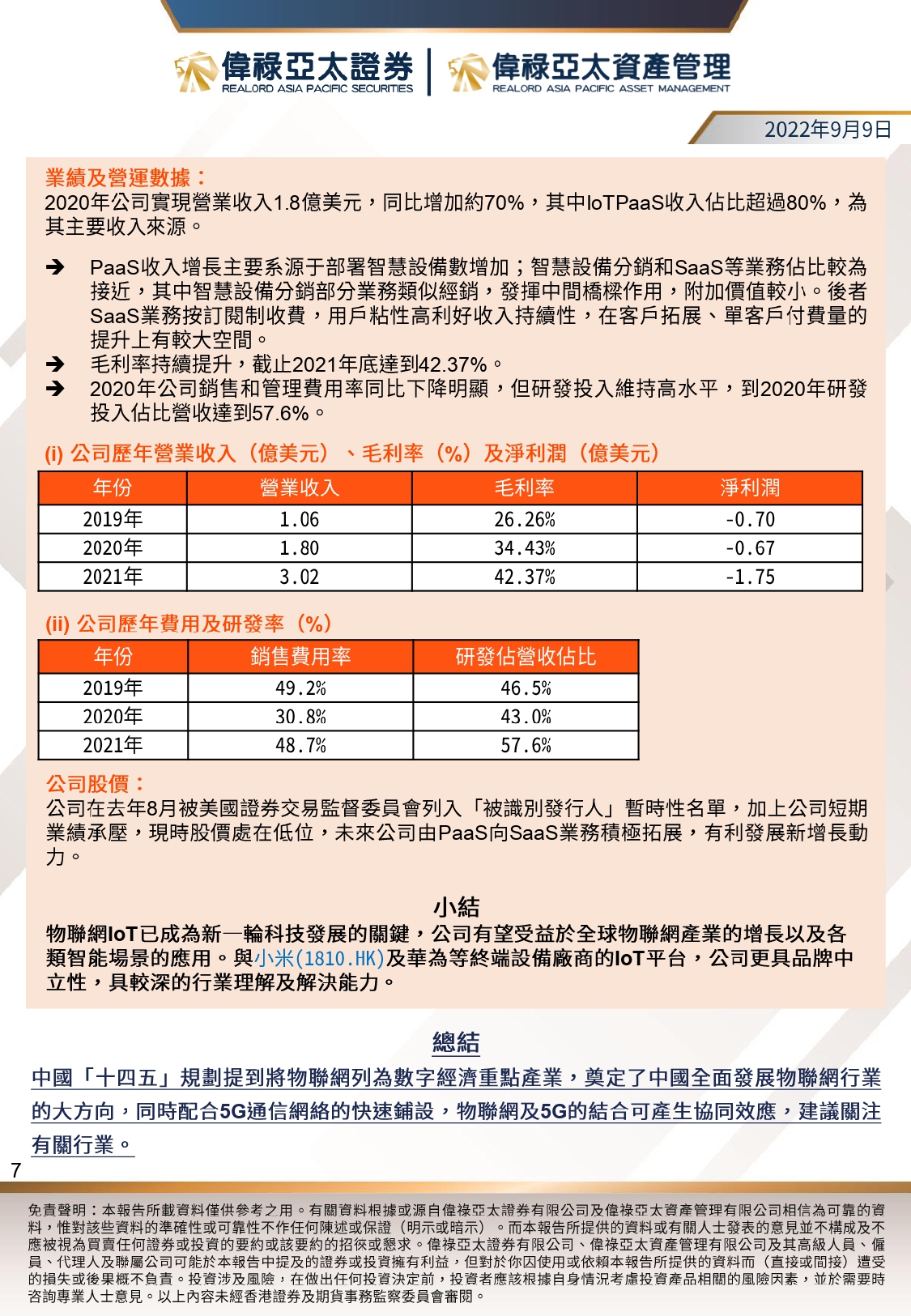 偉祿亞太證券
REALORD ASIA PACIFIC SECURITIES
偉祿亞太資產管理
REALORD ASIA PACIFIC ASSET MANAGEMENT

2022年9月9日

業績及營運數據：
2020年公司實現營業收入1.8億美元，同比增加約70%，其中IoTPaaS收入佔比超過80%，為其主要收入來源。

➔ PaaS收入增長主要系源于部署智慧設備數增加；智慧設備分銷和SaaS等業務佔比較為接近，其中智慧設備分銷部分業務類似經銷，發揮中間橋樑作用，附加價值較小。後者SaaS業務按訂閱制收費，用戶粘性高利好收入持續性，在客戶拓展、單客戶付費量的提升上有較大空間。
➔ 毛利率持續提升，截止2021年底達到42.37%。
➔ 2020年公司銷售和管理費用率同比下降明顯，但研發投入維持高水平，到2020年研發投入佔比營收達到57.6%。

(i) 公司歷年營業收入（億美元）、毛利率（%）及淨利潤（億美元）

| 年份 | 營業收入 | 毛利率 | 淨利潤 |
|---|---|---|---|
| 2019年 | 1.06 | 26.26% | -0.70 |
| 2020年 | 1.80 | 34.43% | -0.67 |
| 2021年 | 3.02 | 42.37% | -1.75 |

(ii) 公司歷年費用及研發率（%）

| 年份 | 銷售費用率 | 研發佔營收佔比 |
|---|---|---|
| 2019年 | 49.2% | 46.5% |
| 2020年 | 30.8% | 43.0% |
| 2021年 | 48.7% | 57.6% |

公司股價：
公司在去年8月被美國證券交易監督委員會列入「被識別發行人」暫時性名單，加上公司短期業績承壓，現時股價處在低位，未來公司由PaaS向SaaS業務積極拓展，有利發展新增長動力。

小結
物聯網IoT已成為新一輪科技發展的關鍵，公司有望受益於全球物聯網產業的增長以及各類智能場景的應用。與小米(1810.HK)及華為等終端設備廠商的IoT平台，公司更具品牌中立性，具較深的行業理解及解決能力。

總結
中國「十四五」規劃提到將物聯網列為數字經濟重點產業，奠定了中國全面發展物聯網行業的大方向，同時配合5G通信網絡的快速鋪設，物聯網及5G的結合可產生協同效應，建議關注有關行業。

7

免責聲明：本報告所載資料僅供參考之用。有關資料根據或源自偉祿亞太證券有限公司及偉祿亞太資產管理有限公司相信為可靠的資料，惟對該些資料的準確性或可靠性不作任何陳述或保證（明示或暗示）。而本報告所提供的資料或有關人士發表的意見並不構成及不應被視為買賣任何證券或投資的要約或該要約的招徠或懇求。偉祿亞太證券有限公司、偉祿亞太資產管理有限公司及其高級人員、僱員、代理人及聯屬公司可能於本報告中提及的證券或投資擁有利益，但對於你因使用或依賴本報告所提供的資料而（直接或間接）遭受的損失或後果概不負責。投資涉及風險，在做出任何投資決定前，投資者應該根據自身情況考慮投資產品相關的風險因素，並於需要時咨詢專業人士意見。以上內容未經香港證券及期貨事務監察委員會審閱。